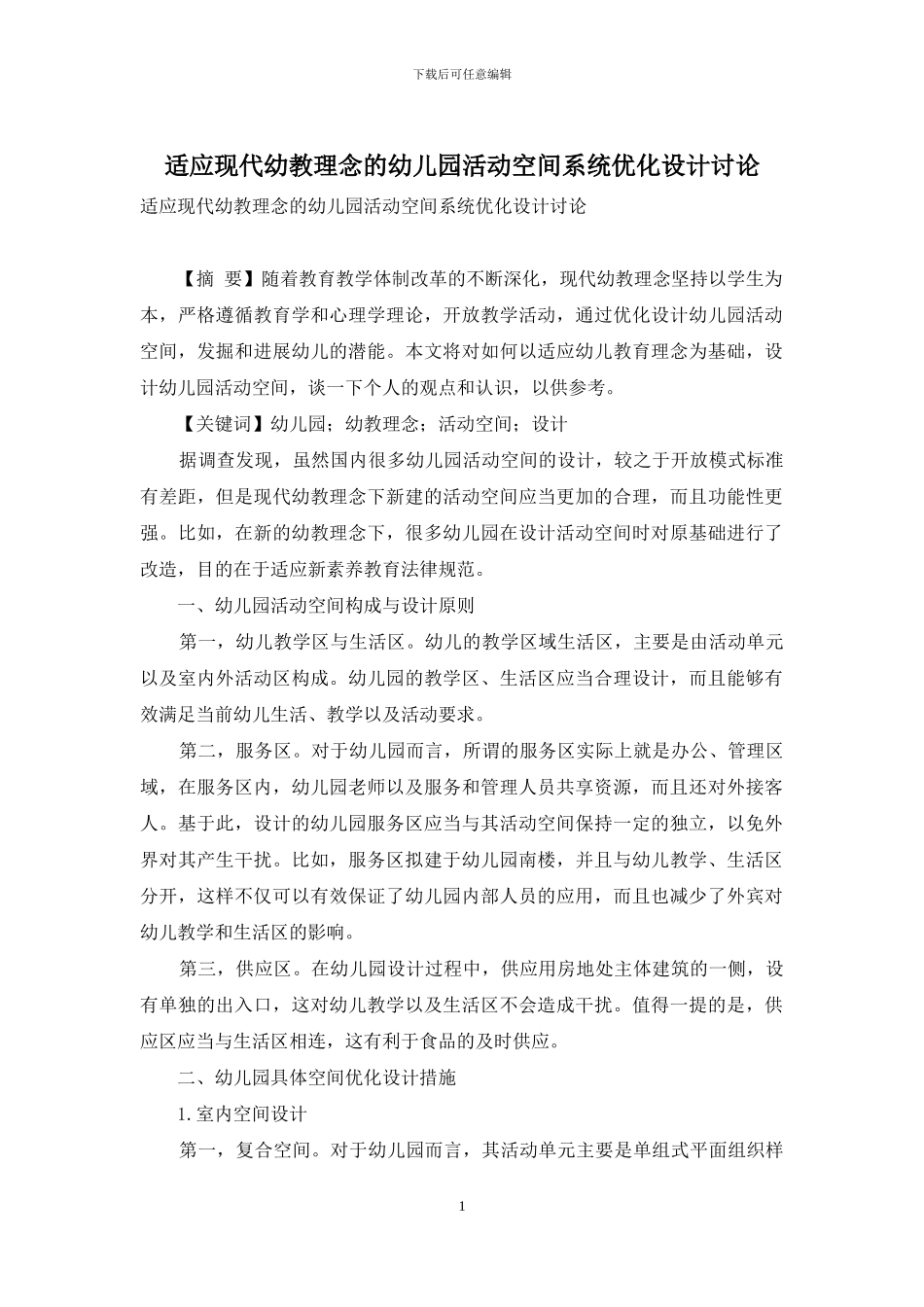 下载后可任意编辑

适应现代幼教理念的幼儿园活动空间系统优化设计讨论

适应现代幼教理念的幼儿园活动空间系统优化设计讨论

【摘 要】随着教育教学体制改革的不断深化，现代幼教理念坚持以学生为本，严格遵循教育学和心理学理论，开放教学活动，通过优化设计幼儿园活动空间，发掘和进展幼儿的潜能。本文将对如何以适应幼儿教育理念为基础，设计幼儿园活动空间，谈一下个人的观点和认识，以供参考。

【关键词】幼儿园；幼教理念；活动空间；设计

据调查发现，虽然国内很多幼儿园活动空间的设计，较之于开放模式标准有差距，但是现代幼教理念下新建的活动空间应当更加的合理，而且功能性更强。比如，在新的幼教理念下，很多幼儿园在设计活动空间时对原基础进行了改造，目的在于适应新素养教育法律规范。

一、幼儿园活动空间构成与设计原则

第一，幼儿教学区与生活区。幼儿的教学区域生活区，主要是由活动单元以及室内外活动区构成。幼儿园的教学区、生活区应当合理设计，而且能够有效满足当前幼儿生活、教学以及活动要求。

第二，服务区。对于幼儿园而言，所谓的服务区实际上就是办公、管理区域，在服务区内，幼儿园老师以及服务和管理人员共享资源，而且还对外接客人。基于此，设计的幼儿园服务区应当与其活动空间保持一定的独立，以免外界对其产生干扰。比如，服务区拟建于幼儿园南楼，并且与幼儿教学、生活区分开，这样不仅可以有效保证了幼儿园内部人员的应用，而且也减少了外宾对幼儿教学和生活区的影响。

第三，供应区。在幼儿园设计过程中，供应用房地处主体建筑的一侧，设有单独的出入口，这对幼儿教学以及生活区不会造成干扰。值得一提的是，供应区应当与生活区相连，这有利于食品的及时供应。

二、幼儿园具体空间优化设计措施

1. 室内空间设计

第一，复合空间。对于幼儿园而言，其活动单元主要是单组式平面组织样

1